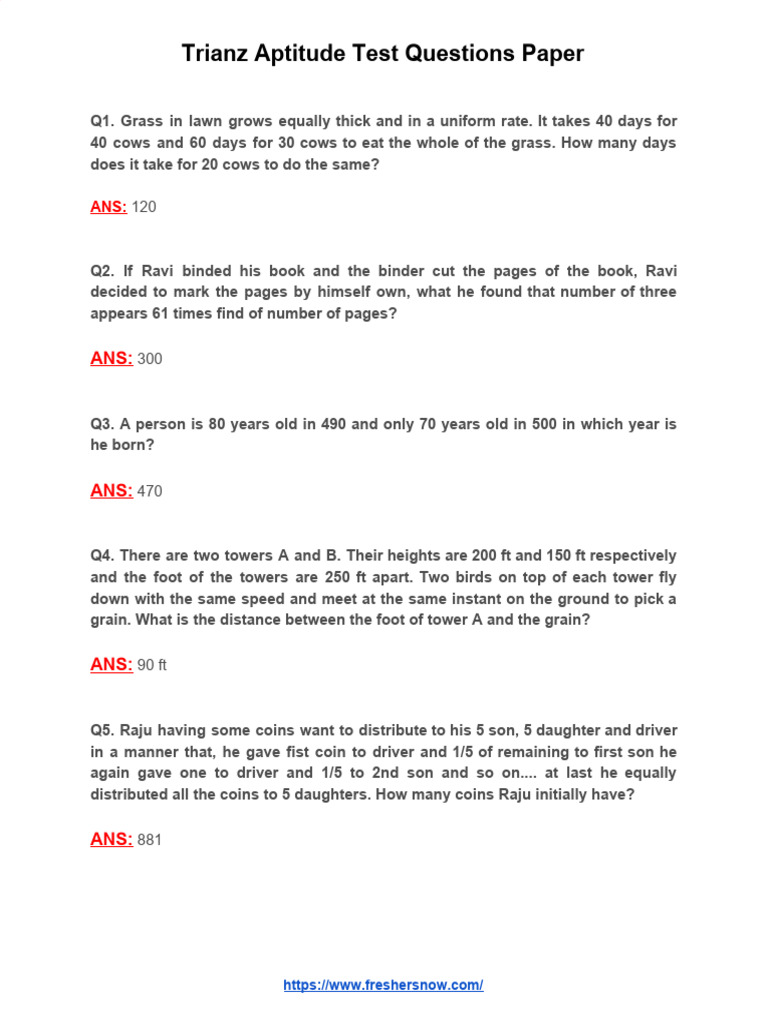 Trianz Aptitude Test Questions Paper

Q1. Grass in lawn grows equally thick and in a uniform rate. It takes 40 days for 40 cows and 60 days for 30 cows to eat the whole of the grass. How many days does it take for 20 cows to do the same?

ANS: 120

Q2. If Ravi binded his book and the binder cut the pages of the book, Ravi decided to mark the pages by himself own, what he found that number of three appears 61 times find of number of pages?

ANS: 300

Q3. A person is 80 years old in 490 and only 70 years old in 500 in which year is he born?

ANS: 470

Q4. There are two towers A and B. Their heights are 200 ft and 150 ft respectively and the foot of the towers are 250 ft apart. Two birds on top of each tower fly down with the same speed and meet at the same instant on the ground to pick a grain. What is the distance between the foot of tower A and the grain?

ANS: 90 ft

Q5. Raju having some coins want to distribute to his 5 son, 5 daughter and driver in a manner that, he gave fist coin to driver and 1/5 of remaining to first son he again gave one to driver and 1/5 to 2nd son and so on.... at last he equally distributed all the coins to 5 daughters. How many coins Raju initially have?

ANS: 881

https://www.freshersnow.com/